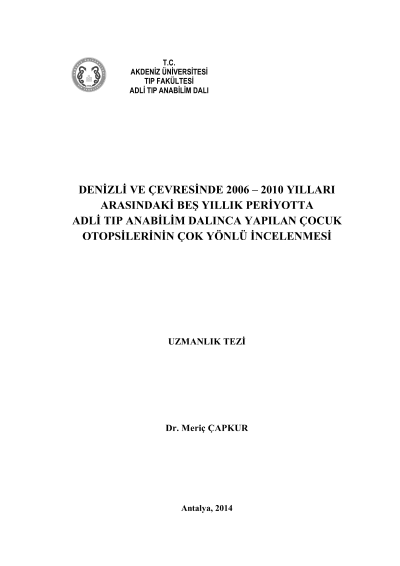 T.C.
AKDENİZ ÜNİVERSİTESİ
TIP FAKÜLTESİ
ADLİ TIP ANABİLİM DALI

DENİZLİ VE ÇEVRESİNDE 2006 – 2010 YILLARI ARASINDAKİ BEŞ YILLIK PERİYOTTA ADLİ TIP ANABİLİM DALINCA YAPILAN ÇOCUK OTOPSİLERİNİN ÇOK YÖNLÜ İNCELENMESİ

UZMANLIK TEZİ

Dr. Meriç ÇAPKUR

Antalya, 2014